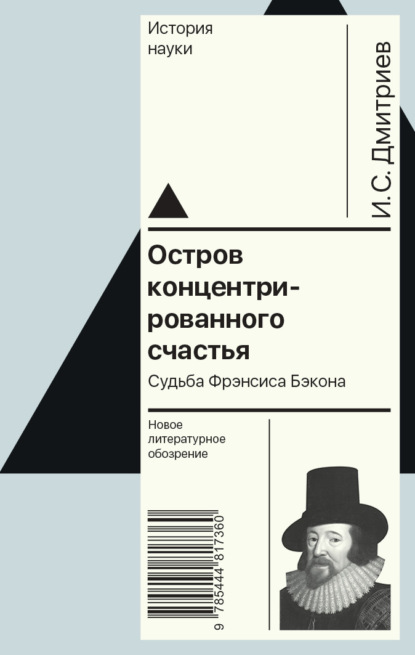 История науки

И.С. Дмитриев

Остров концентрированного счастья

Судьба Фрэнсиса Бэкона

Новое литературное обозрение

9 785444 817360